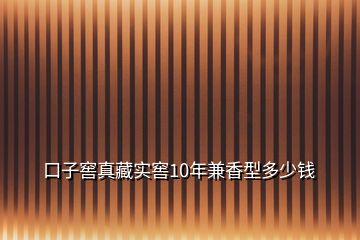 口子窖真藏实窖10年兼香型多少钱